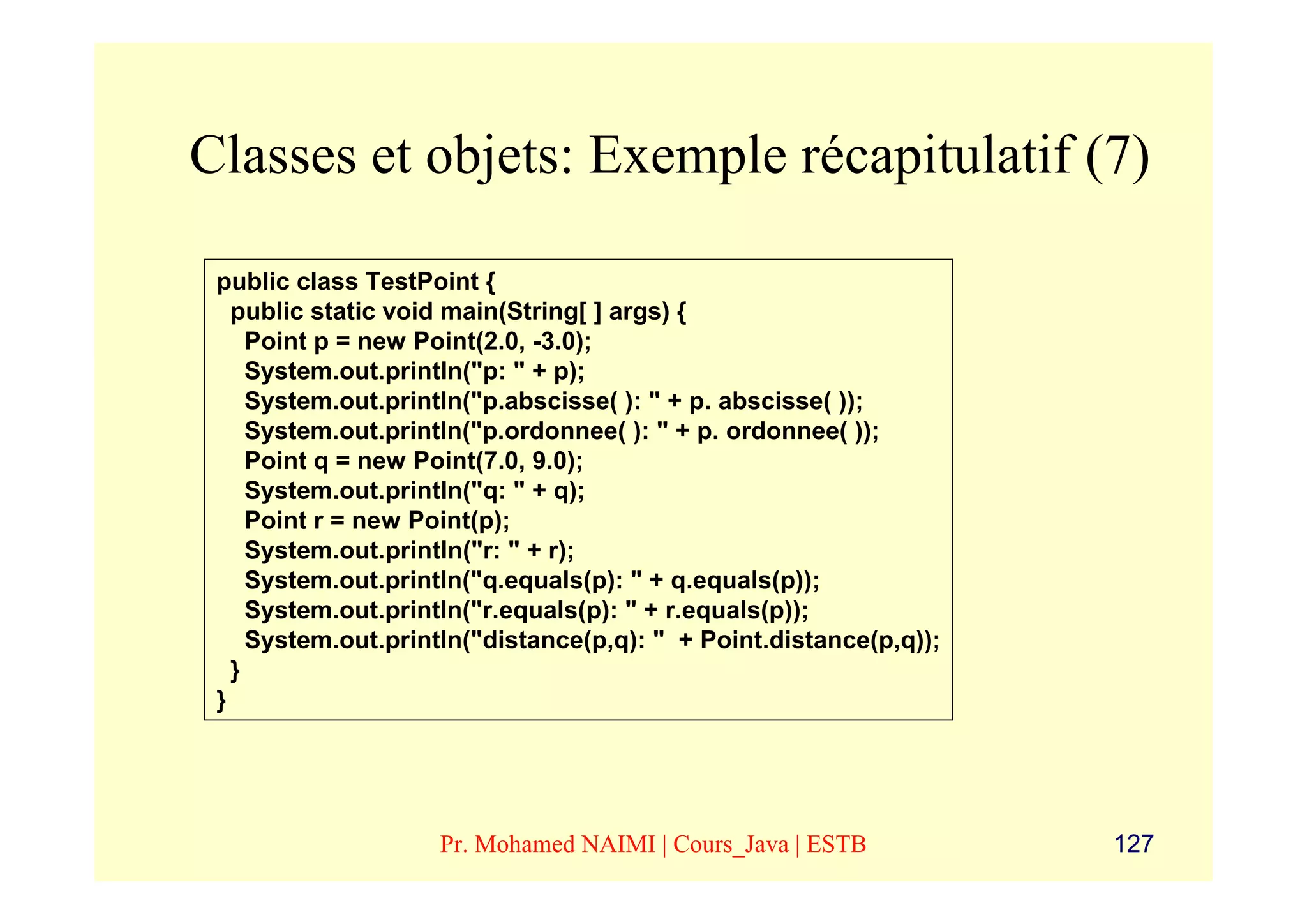 Classes et objets: Exemple récapitulatif (7)

public class TestPoint {
  public static void main(String[ ] args) {
    Point p = new Point(2.0, -3.0);
    System.out.println("p: " + p);
    System.out.println("p.abscisse( ): " + p. abscisse( ));
    System.out.println("p.ordonnee( ): " + p. ordonnee( ));
    Point q = new Point(7.0, 9.0);
    System.out.println("q: " + q);
    Point r = new Point(p);
    System.out.println("r: " + r);
    System.out.println("q.equals(p): " + q.equals(p));
    System.out.println("r.equals(p): " + r.equals(p));
    System.out.println("distance(p,q): "  + Point.distance(p,q));
  }
}

Pr. Mohamed NAIMI | Cours_Java | ESTB

127